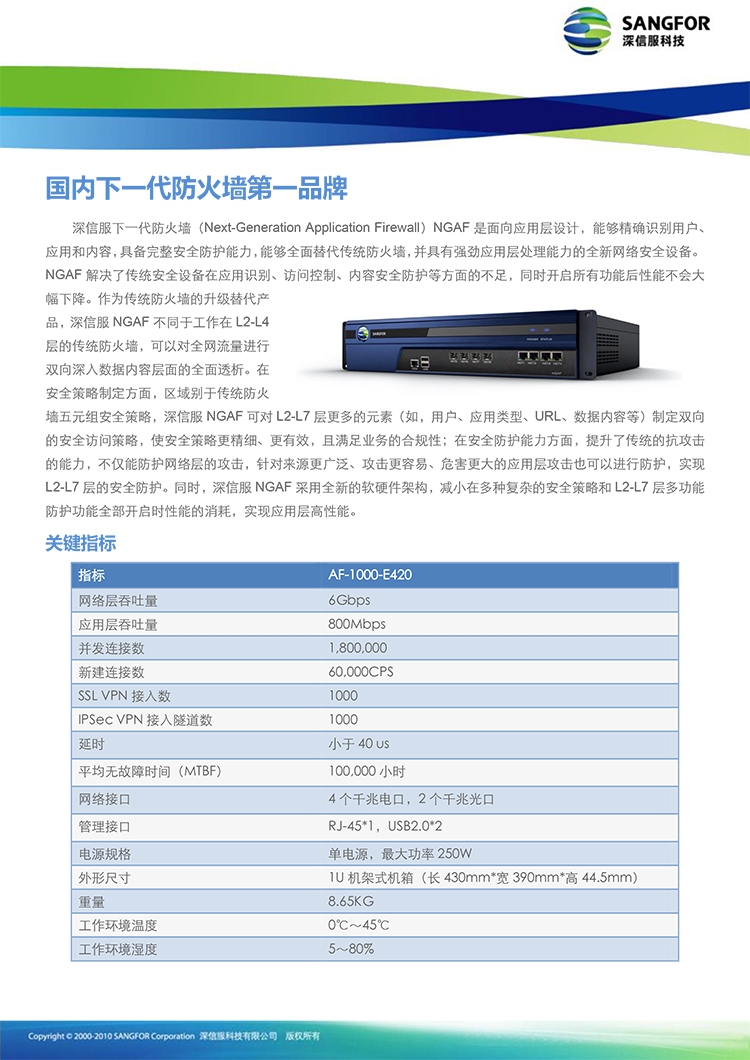 SANGFOR
深信服科技

国内下一代防火墙第一品牌

深信服下一代防火墙（Next-Generation Application Firewall）NGAF 是面向应用层设计，能够精确识别用户、应用和内容，具备完整安全防护能力，能够全面替代传统防火墙，并具有强劲应用层处理能力的全新网络安全设备。NGAF 解决了传统安全设备在应用识别、访问控制、内容安全防护等方面的不足，同时开启所有功能后性能不会大幅下降。作为传统防火墙的升级替代产品，深信服 NGAF 不同于工作在 L2-L4 层的传统防火墙，可以对全网流量进行双向深入数据内容层面的全面透析。在安全策略制定方面，区域别于传统防火墙五元组安全策略，深信服 NGAF 可对 L2-L7 层更多的元素（如，用户、应用类型、URL、数据内容等）制定双向的安全访问策略，使安全策略更精细、更有效，且满足业务的合规性；在安全防护能力方面，提升了传统的抗攻击的能力，不仅能防护网络层的攻击，针对来源更广泛、攻击更容易、危害更大的应用层攻击也可以进行防护，实现 L2-L7 层的安全防护。同时，深信服 NGAF 采用全新的软硬件架构，减小在多种复杂的安全策略和 L2-L7 层多功能防护功能全部开启时性能的消耗，实现应用层高性能。

关键指标

| 指标 | AF-1000-E420 |
|---|---|
| 网络层吞吐量 | 6Gbps |
| 应用层吞吐量 | 800Mbps |
| 并发连接数 | 1,800,000 |
| 新建连接数 | 60,000CPS |
| SSL VPN 接入数 | 1000 |
| IPSec VPN 接入隧道数 | 1000 |
| 延时 | 小于 40 us |
| 平均无故障时间（MTBF） | 100,000 小时 |
| 网络接口 | 4 个千兆电口，2 个千兆光口 |
| 管理接口 | RJ-45*1，USB2.0*2 |
| 电源规格 | 单电源，最大功率 250W |
| 外形尺寸 | 1U 机架式机箱（长 430mm*宽 390mm*高 44.5mm） |
| 重量 | 8.65KG |
| 工作环境温度 | 0℃～45℃ |
| 工作环境湿度 | 5～80% |

Copyright © 2000-2010 SANGFOR Corporation 深信服科技有限公司 版权所有